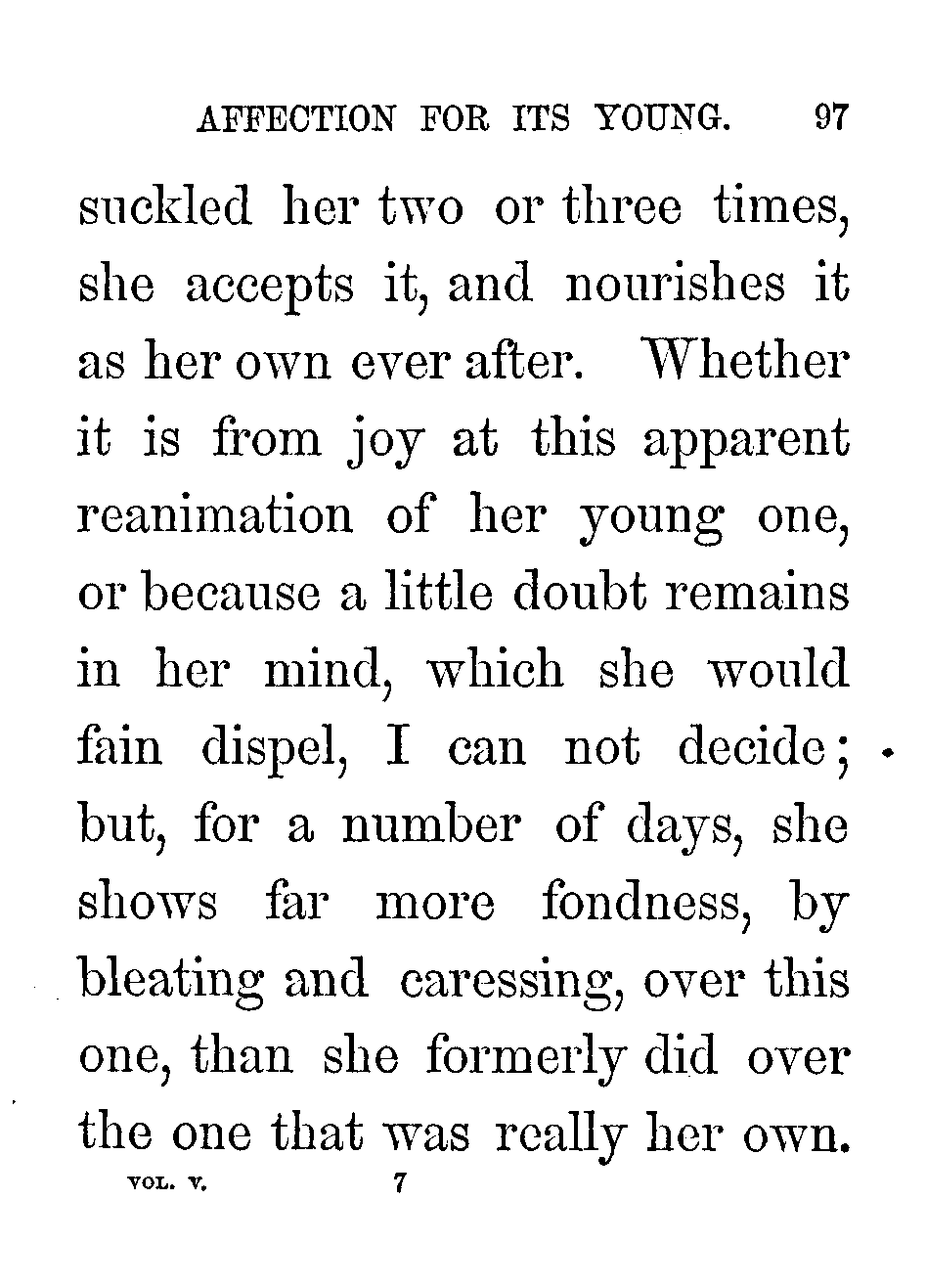 AFFECTION FOR ITS YOUNG. 97

suckled her two or three times, she accepts it, and nourishes it as her own ever after. Whether it is from joy at this apparent reanimation of her young one, or because a little doubt remains in her mind, which she would fain dispel, I can not decide; but, for a number of days, she shows far more fondness, by bleating and caressing, over this one, than she formerly did over the one that was really her own.

VOL. V. 7